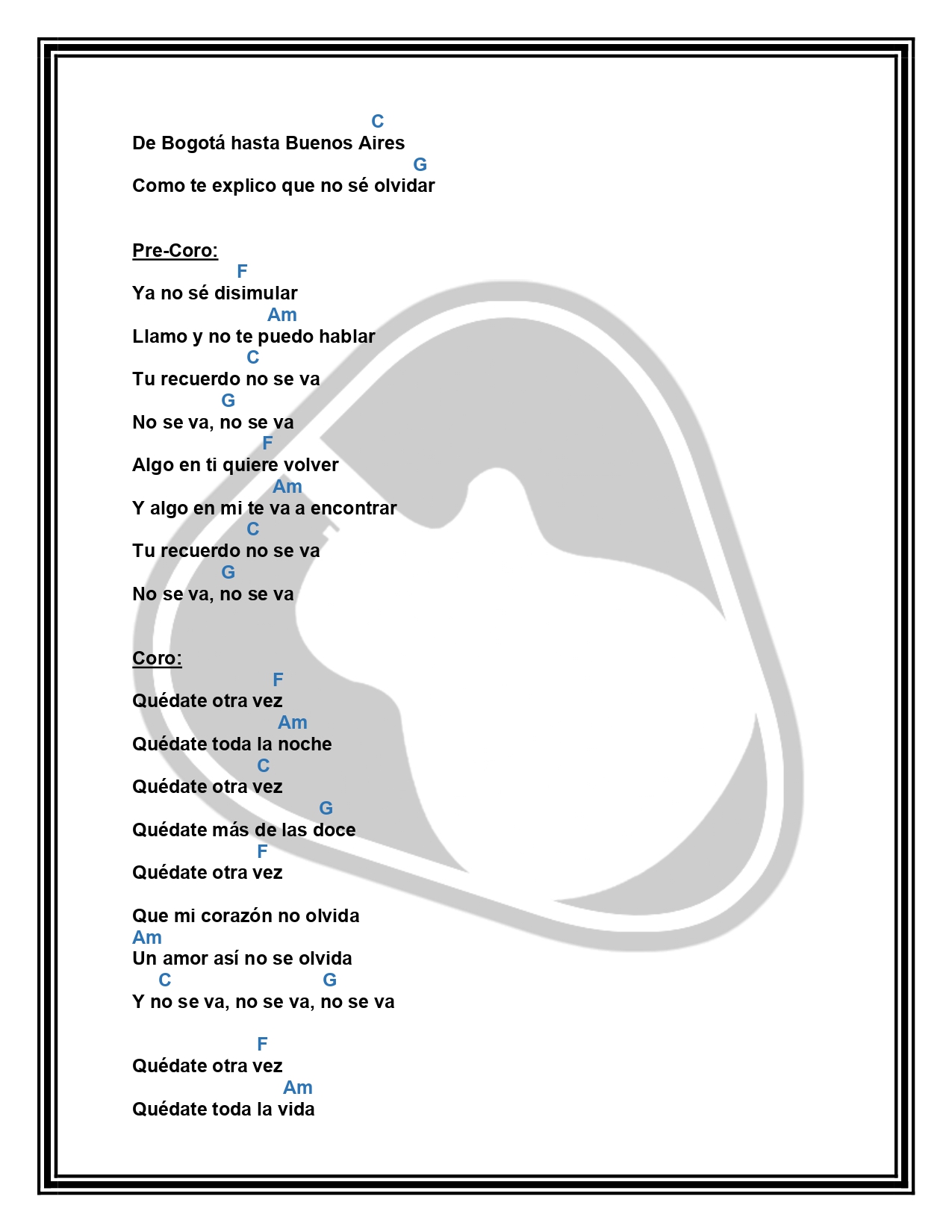 C
De Bogotá hasta Buenos Aires
G
Como te explico que no sé olvidar

Pre-Coro:
F
Ya no sé disimular
Am
Llamo y no te puedo hablar
C
Tu recuerdo no se va
G
No se va, no se va
F
Algo en ti quiere volver
Am
Y algo en mi te va a encontrar
C
Tu recuerdo no se va
G
No se va, no se va

Coro:
F
Quédate otra vez
Am
Quédate toda la noche
C
Quédate otra vez
G
Quédate más de las doce
F
Quédate otra vez

Que mi corazón no olvida
Am
Un amor así no se olvida
C G
Y no se va, no se va, no se va

F
Quédate otra vez
Am
Quédate toda la vida